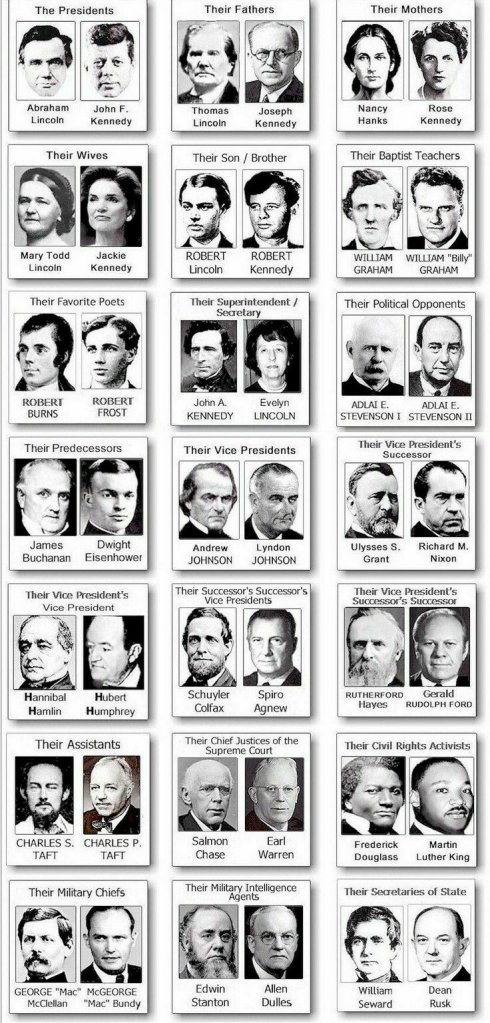 The Presidents
Abraham Lincoln
John F. Kennedy

Their Fathers
Thomas Lincoln
Joseph Kennedy

Their Mothers
Nancy Hanks
Rose Kennedy

Their Wives
Mary Todd Lincoln
Jackie Kennedy

Their Son / Brother
ROBERT Lincoln
ROBERT Kennedy

Their Baptist Teachers
WILLIAM GRAHAM
WILLIAM "Billy" GRAHAM

Their Favorite Poets
ROBERT BURNS
ROBERT FROST

Their Superintendent / Secretary
John A. KENNEDY
Evelyn LINCOLN

Their Political Opponents
ADLAI E. STEVENSON I
ADLAI E. STEVENSON II

Their Predecessors
James Buchanan
Dwight Eisenhower

Their Vice Presidents
Andrew JOHNSON
Lyndon JOHNSON

Their Vice President's Successor
Ulysses S. Grant
Richard M. Nixon

Their Vice President's Vice President
Hannibal Hamlin
Hubert Humphrey

Their Successor's Successor's Vice Presidents
Schuyler Colfax
Spiro Agnew

Their Vice President's Successor's Successor
RUTHERFORD Hayes
Gerald RUDOLPH FORD

Their Assistants
CHARLES S. TAFT
CHARLES P. TAFT

Their Chief Justices of the Supreme Court
Salmon Chase
Earl Warren

Their Civil Rights Activists
Frederick Douglass
Martin Luther King

Their Military Chiefs
GEORGE "Mac" McClellan
McGEORGE "Mac" Bundy

Their Military Intelligence Agents
Edwin Stanton
Allen Dulles

Their Secretaries of State
William Seward
Dean Rusk